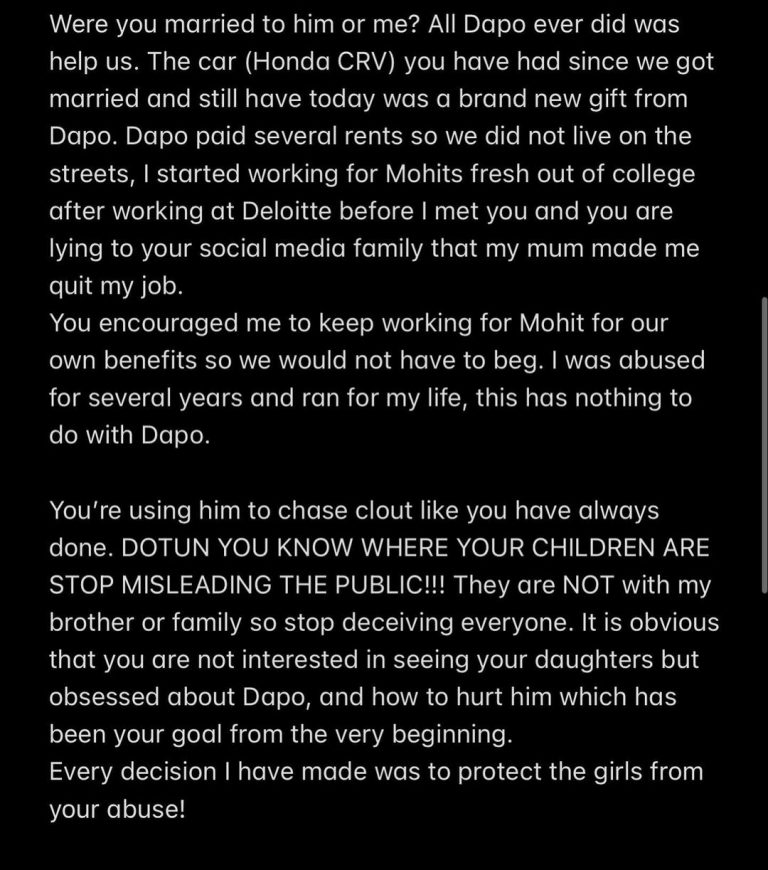 Were you married to him or me? All Dapo ever did was help us. The car (Honda CRV) you have had since we got married and still have today was a brand new gift from Dapo. Dapo paid several rents so we did not live on the streets, I started working for Mohits fresh out of college after working at Deloitte before I met you and you are lying to your social media family that my mum made me quit my job.
You encouraged me to keep working for Mohit for our own benefits so we would not have to beg. I was abused for several years and ran for my life, this has nothing to do with Dapo.

You're using him to chase clout like you have always done. DOTUN YOU KNOW WHERE YOUR CHILDREN ARE STOP MISLEADING THE PUBLIC!!! They are NOT with my brother or family so stop deceiving everyone. It is obvious that you are not interested in seeing your daughters but obsessed about Dapo, and how to hurt him which has been your goal from the very beginning.
Every decision I have made was to protect the girls from your abuse!